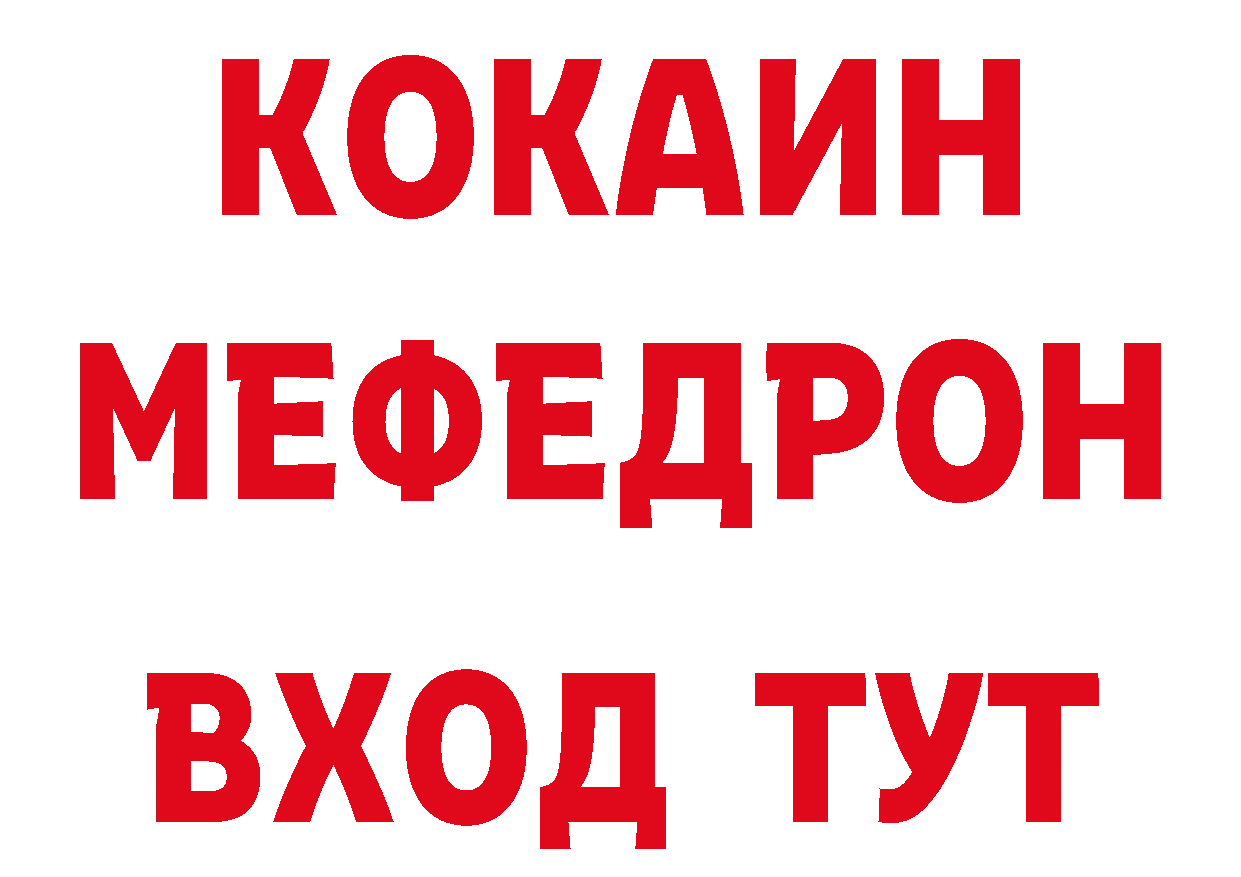 КОКАИН
МЕФЕДРОН
ВХОД ТУТ